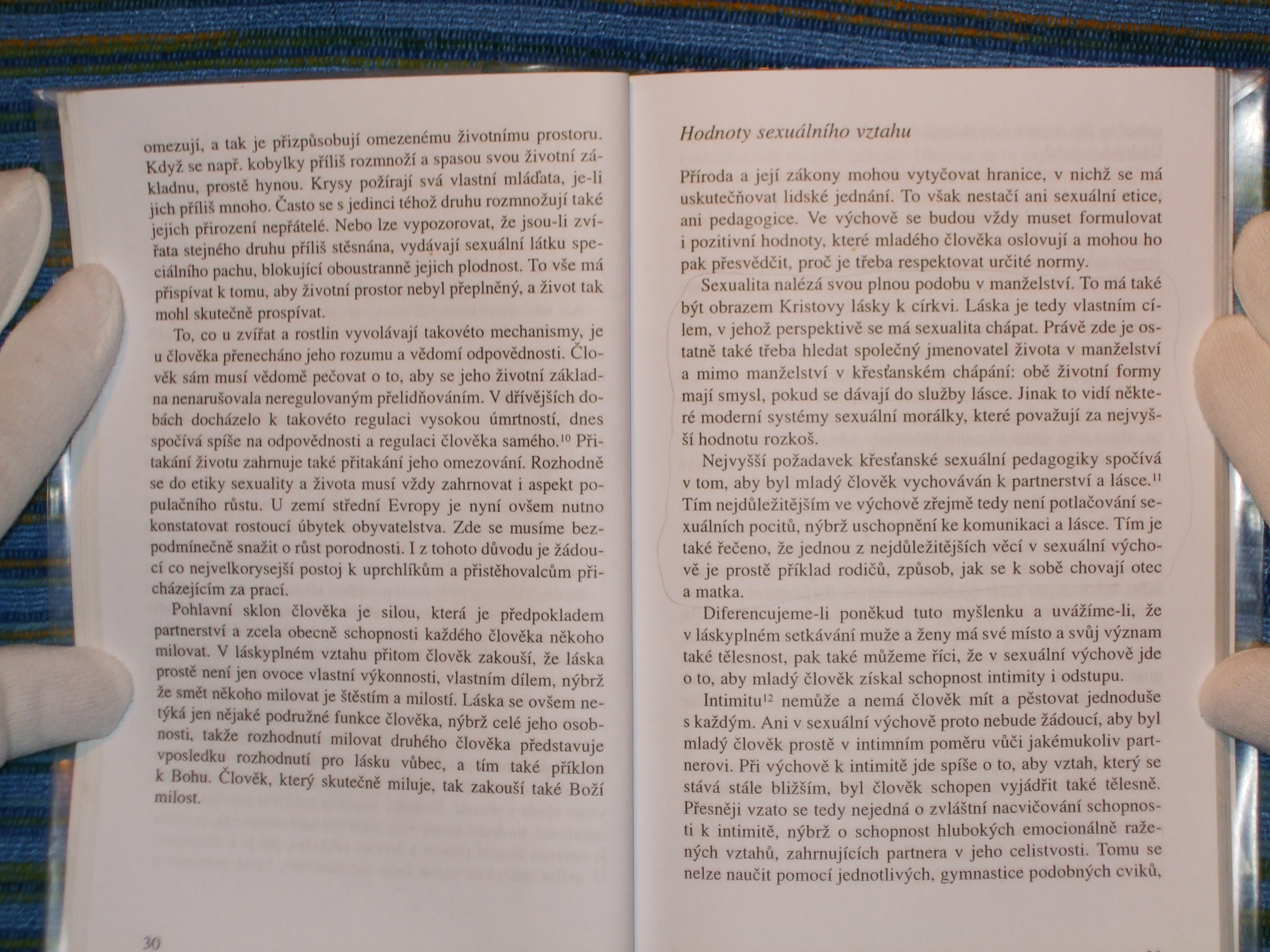 omezují, a tak je přizpůsobují omezenému životnímu prostoru. Když se např. kobylky příliš rozmnoží a spasou svou životní základnu, prostě hynou. Krysy požírají svá vlastní mláďata, je-li jich příliš mnoho. Často se s jedinci téhož druhu rozmnožují také jejich přirození nepřátelé. Nebo lze vypozorovat, že jsou-li zvířata stejného druhu příliš stěsnána, vydávají sexuální látku speciálního pachu, blokující oboustranně jejich plodnost. To vše má přispívat k tomu, aby životní prostor nebyl přeplněný, a život tak mohl skutečně prospívat.

To, co u zvířat a rostlin vyvolávají takovéto mechanismy, je u člověka přenecháno jeho rozumu a vědomí odpovědnosti. Člověk sám musí vědomě pečovat o to, aby se jeho životní základna nenarušovala neregulovaným přelidňováním. V dřívějších dobách docházelo k takovéto regulaci vysokou úmrtností, dnes spočívá spíše na odpovědnosti a regulaci člověka samého.$^{10}$ Přitakání životu zahrnuje také přitakání jeho omezování. Rozhodně se do etiky sexuality a života musí vždy zahrnovat i aspekt populačního růstu. U zemí střední Evropy je nyní ovšem nutno konstatovat rostoucí úbytek obyvatelstva. Zde se musíme bezpodmínečně snažit o růst porodnosti. I z tohoto důvodu je žádoucí co nejvelkorysejší postoj k uprchlíkům a přistěhovalcům přicházejícím za prací.

Pohlavní sklon člověka je silou, která je předpokladem partnerství a zcela obecně schopnosti každého člověka někoho milovat. V láskyplném vztahu přitom člověk zakouší, že láska prostě není jen ovoce vlastní výkonnosti, vlastním dílem, nýbrž že smět někoho milovat je štěstím a milostí. Láska se ovšem netýká jen nějaké podružné funkce člověka, nýbrž celé jeho osobnosti, takže rozhodnutí milovat druhého člověka představuje vposledku rozhodnutí pro lásku vůbec, a tím také příklon k Bohu. Člověk, který skutečně miluje, tak zakouší také Boží milost.

30

Hodnoty sexuálního vztahu

Příroda a její zákony mohou vytyčovat hranice, v nichž se má uskutečňovat lidské jednání. To však nestačí ani sexuální etice, ani pedagogice. Ve výchově se budou vždy muset formulovat i pozitivní hodnoty, které mladého člověka oslovují a mohou ho pak přesvědčit, proč je třeba respektovat určité normy.

Sexualita nalézá svou plnou podobu v manželství. To má také být obrazem Kristovy lásky k církvi. Láska je tedy vlastním cílem, v jehož perspektivě se má sexualita chápat. Právě zde je ostatně také třeba hledat společný jmenovatel života v manželství a mimo manželství v křesťanském chápání: obě životní formy mají smysl, pokud se dávají do služby lásce. Jinak to vidí některé moderní systémy sexuální morálky, které považují za nejvyšší hodnotu rozkoš.

Nejvyšší požadavek křesťanské sexuální pedagogiky spočívá v tom, aby byl mladý člověk vychováván k partnerství a lásce.$^{11}$ Tím nejdůležitějším ve výchově zřejmě tedy není potlačování sexuálních pocitů, nýbrž uschopnění ke komunikaci a lásce. Tím je také řečeno, že jednou z nejdůležitějších věcí v sexuální výchově je prostě příklad rodičů, způsob, jak se k sobě chovají otec a matka.

Diferencujeme-li poněkud tuto myšlenku a uvážíme-li, že v láskyplném setkávání muže a ženy má své místo a svůj význam také tělesnost, pak také můžeme říci, že v sexuální výchově jde o to, aby mladý člověk získal schopnost intimity i odstupu.

Intimitu$^{12}$ nemůže a nemá člověk mít a pěstovat jednoduše s každým. Ani v sexuální výchově proto nebude žádoucí, aby byl mladý člověk prostě v intimním poměru vůči jakémukoliv partnerovi. Při výchově k intimitě jde spíše o to, aby vztah, který se stává stále bližším, byl člověk schopen vyjádřit také tělesně. Přesněji vzato se tedy nejedná o zvláštní nacvičování schopnosti k intimitě, nýbrž o schopnost hlubokých emocionálně ražených vztahů, zahrnujících partnera v jeho celistvosti. Tomu se nelze naučit pomocí jednotlivých, gymnastice podobných cviků,